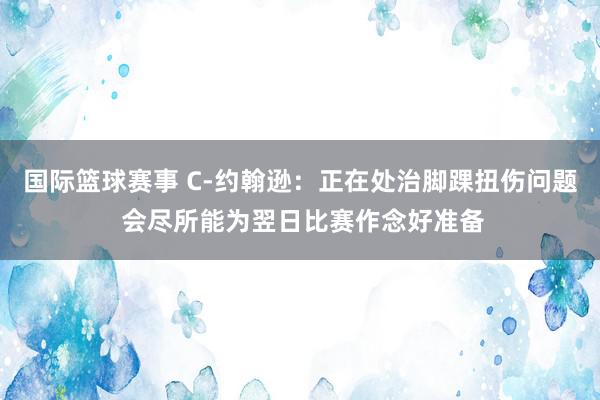 国际篮球赛事 C-约翰逊：正在处治脚踝扭伤问题 会尽所能为翌日比赛作念好准备